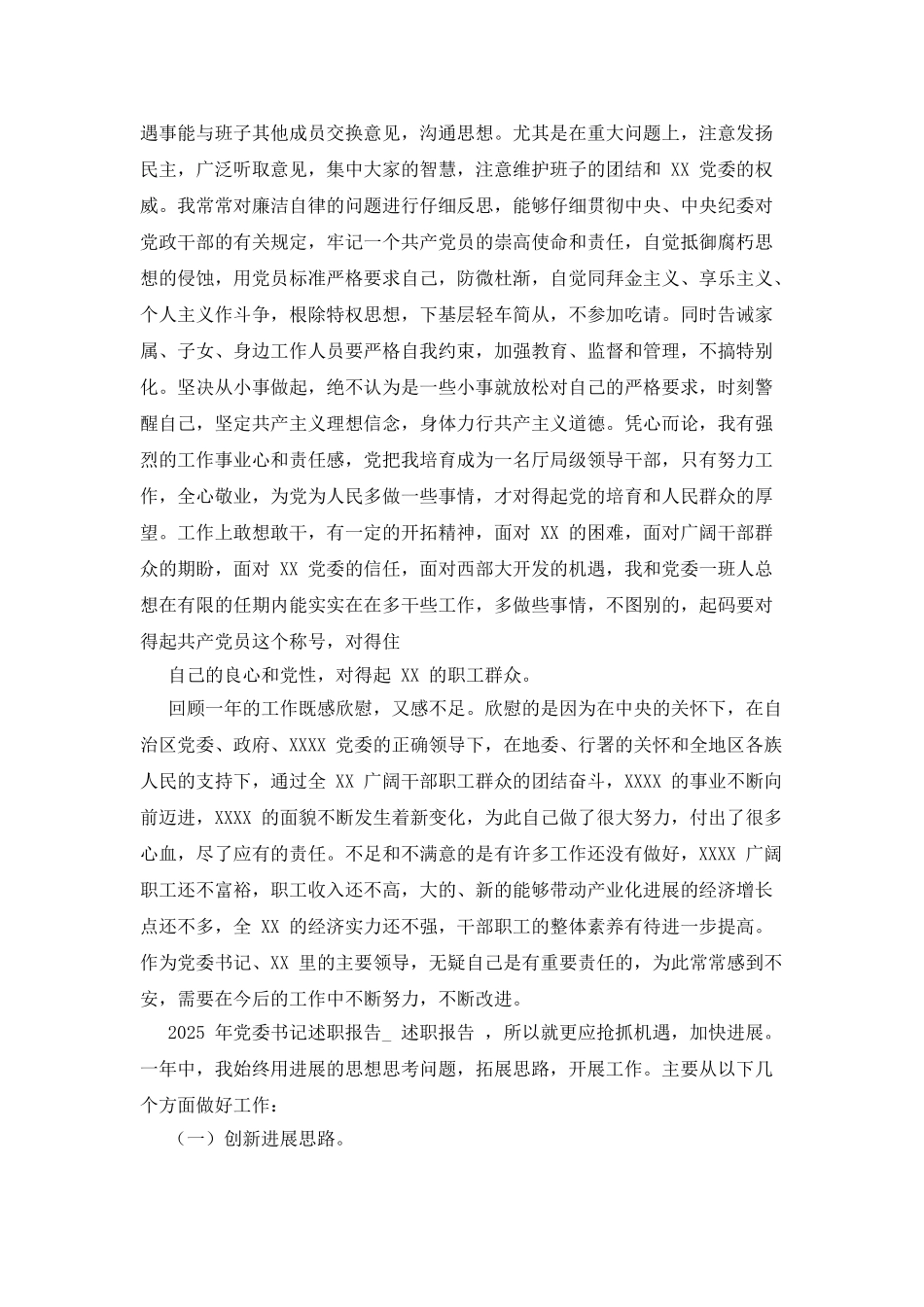 遇事能与班子其他成员交换意见，沟通思想。尤其是在重大问题上，注意发扬民主，广泛听取意见，集中大家的智慧，注意维护班子的团结和 XX 党委的权威。我常常对廉洁自律的问题进行仔细反思，能够仔细贯彻中央、中央纪委对党政干部的有关规定，牢记一个共产党员的崇高使命和责任，自觉抵御腐朽思想的侵蚀，用党员标准严格要求自己，防微杜渐，自觉同拜金主义、享乐主义、个人主义作斗争，根除特权思想，下基层轻车简从，不参加吃请。同时告诫家属、子女、身边工作人员要严格自我约束，加强教育、监督和管理，不搞特别化。坚决从小事做起，绝不认为是一些小事就放松对自己的严格要求，时刻警醒自己，坚定共产主义理想信念，身体力行共产主义道德。凭心而论，我有强烈的工作事业心和责任感，党把我培育成为一名厅局级领导干部，只有努力工作，全心敬业，为党为人民多做一些事情，才对得起党的培育和人民群众的厚望。工作上敢想敢干，有一定的开拓精神，面对 XX 的困难，面对广阔干部群众的期盼，面对 XX 党委的信任，面对西部大开发的机遇，我和党委一班人总想在有限的任期内能实实在在多干些工作，多做些事情，不图别的，起码要对得起共产党员这个称号，对得住

自己的良心和党性，对得起 XX 的职工群众。

回顾一年的工作既感欣慰，又感不足。欣慰的是因为在中央的关怀下，在自治区党委、政府、XXXX 党委的正确领导下，在地委、行署的关怀和全地区各族人民的支持下，通过全 XX 广阔干部职工群众的团结奋斗，XXXX 的事业不断向前迈进，XXXX 的面貌不断发生着新变化，为此自己做了很大努力，付出了很多心血，尽了应有的责任。不足和不满意的是有许多工作还没有做好，XXXX 广阔职工还不富裕，职工收入还不高，大的、新的能够带动产业化进展的经济增长点还不多，全 XX 的经济实力还不强，干部职工的整体素养有待进一步提高。作为党委书记、XX 里的主要领导，无疑自己是有重要责任的，为此常常感到不安，需要在今后的工作中不断努力，不断改进。

2025 年党委书记述职报告_ 述职报告 ，所以就更应抢抓机遇，加快进展。一年中，我始终用进展的思想思考问题，拓展思路，开展工作。主要从以下几个方面做好工作：

（一）创新进展思路。